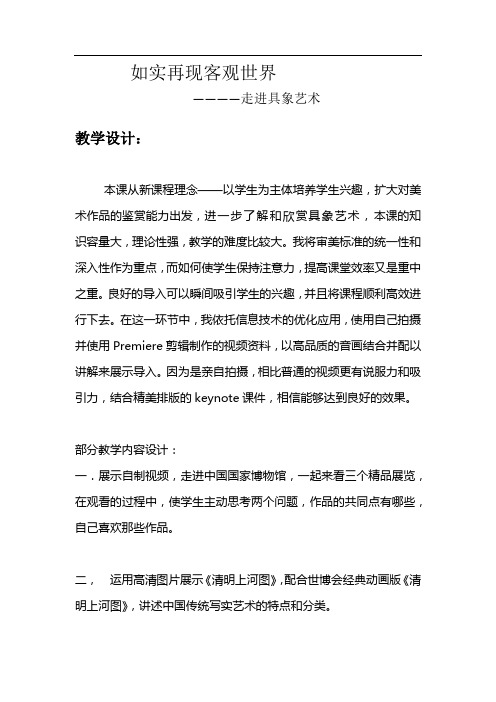 如实再现客观世界

————走进具象艺术

教学设计：

本课从新课程理念——以学生为主体培养学生兴趣，扩大对美术作品的鉴赏能力出发，进一步了解和欣赏具象艺术，本课的知识容量大，理论性强，教学的难度比较大。我将审美标准的统一性和深入性作为重点，而如何使学生保持注意力，提高课堂效率又是重中之重。良好的导入可以瞬间吸引学生的兴趣，并且将课程顺利高效进行下去。在这一环节中，我依托信息技术的优化应用，使用自己拍摄并使用 Premiere 剪辑制作的视频资料，以高品质的音画结合并配以讲解来展示导入。因为是亲自拍摄，相比普通的视频更有说服力和吸引力，结合精美排版的 keynote 课件，相信能够达到良好的效果。

部分教学内容设计：

一．展示自制视频，走进中国国家博物馆，一起来看三个精品展览，在观看的过程中，使学生主动思考两个问题，作品的共同点有哪些，自己喜欢那些作品。

二，　运用高清图片展示《清明上河图》，配合世博会经典动画版《清明上河图》，讲述中国传统写实艺术的特点和分类。